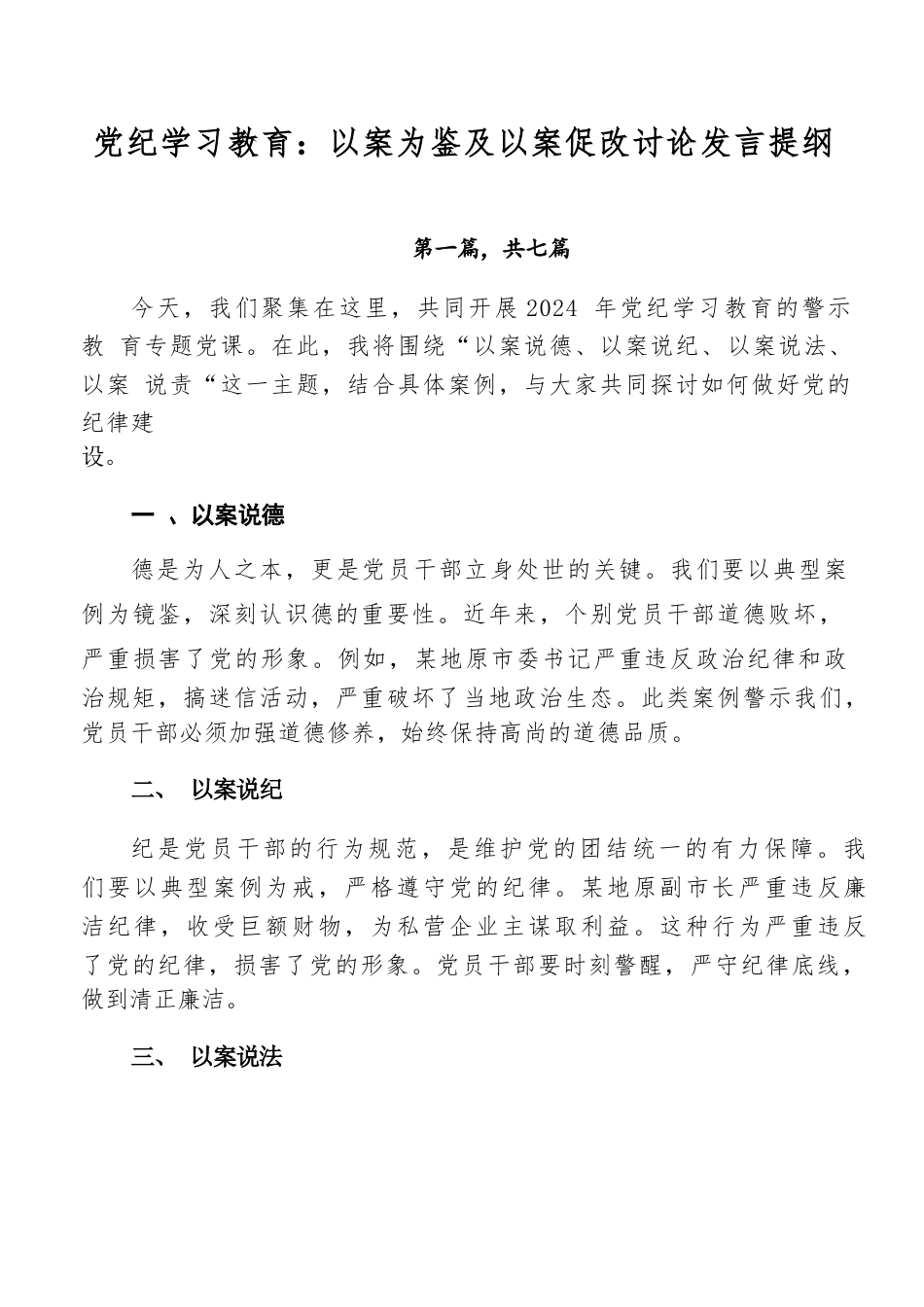 党纪学习教育：以案为鉴及以案促改讨论发言提纲

第一篇，共七篇

今天，我们聚集在这里，共同开展2024 年党纪学习教育的警示教 育专题党课。在此，我将围绕“以案说德、以案说纪、以案说法、以案 说责“这一主题，结合具体案例，与大家共同探讨如何做好党的纪律建设。

一 、以案说德

德是为人之本，更是党员干部立身处世的关键。我们要以典型案例为镜鉴，深刻认识德的重要性。近年来，个别党员干部道德败坏，严重损害了党的形象。例如，某地原市委书记严重违反政治纪律和政治规矩，搞迷信活动，严重破坏了当地政治生态。此类案例警示我们，党员干部必须加强道德修养，始终保持高尚的道德品质。

二、 以案说纪

纪是党员干部的行为规范，是维护党的团结统一的有力保障。我们要以典型案例为戒，严格遵守党的纪律。某地原副市长严重违反廉洁纪律，收受巨额财物，为私营企业主谋取利益。这种行为严重违反了党的纪律，损害了党的形象。党员干部要时刻警醒，严守纪律底线，做到清正廉洁。

三、 以案说法